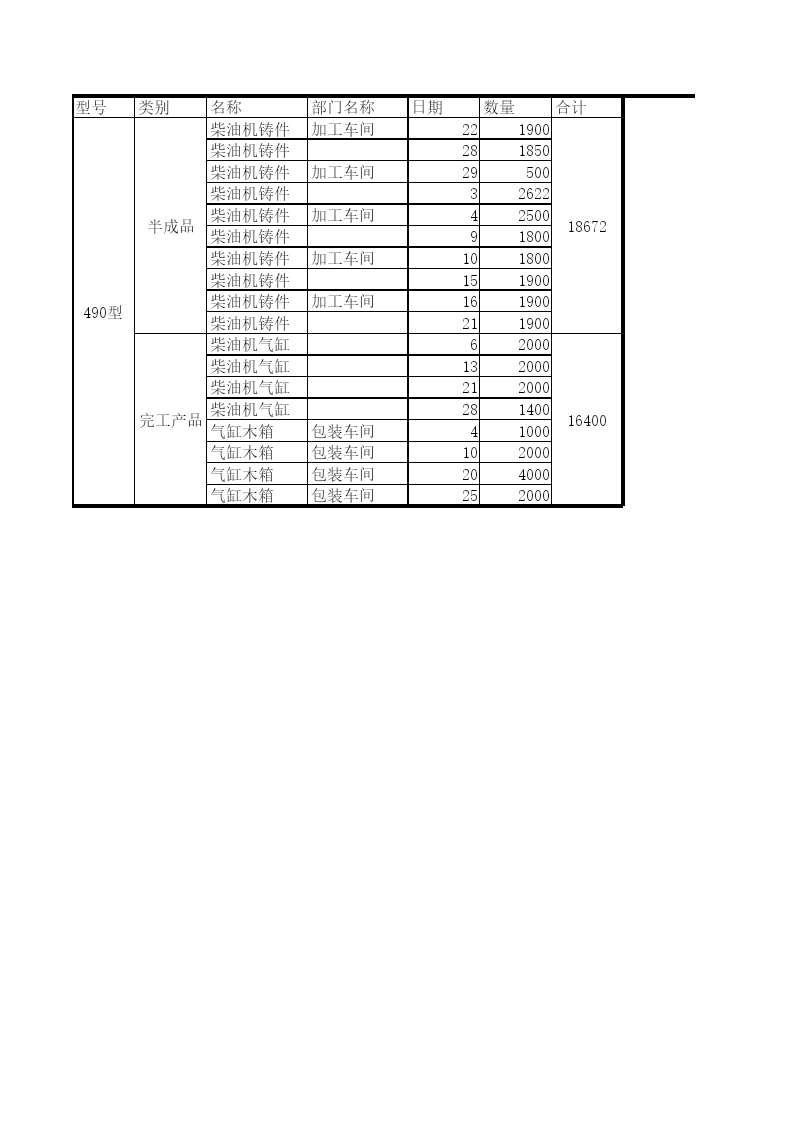 | 型号 | 类别 | 名称 | 部门名称 | 日期 | 数量 | 合计 |
|---|---|---|---|---|---|---|
| 490型 | 半成品 | 柴油机铸件 | 加工车间 | 22 | 1900 | 18672 |
| | | 柴油机铸件 | | 28 | 1850 | |
| | | 柴油机铸件 | 加工车间 | 29 | 500 | |
| | | 柴油机铸件 | | 3 | 2622 | |
| | | 柴油机铸件 | 加工车间 | 4 | 2500 | |
| | | 柴油机铸件 | | 9 | 1800 | |
| | | 柴油机铸件 | 加工车间 | 10 | 1800 | |
| | | 柴油机铸件 | | 15 | 1900 | |
| | | 柴油机铸件 | 加工车间 | 16 | 1900 | |
| | | 柴油机铸件 | | 21 | 1900 | |
| | 完工产品 | 柴油机气缸 | | 6 | 2000 | 16400 |
| | | 柴油机气缸 | | 13 | 2000 | |
| | | 柴油机气缸 | | 21 | 2000 | |
| | | 柴油机气缸 | | 28 | 1400 | |
| | | 气缸木箱 | 包装车间 | 4 | 1000 | |
| | | 气缸木箱 | 包装车间 | 10 | 2000 | |
| | | 气缸木箱 | 包装车间 | 20 | 4000 | |
| | | 气缸木箱 | 包装车间 | 25 | 2000 | |